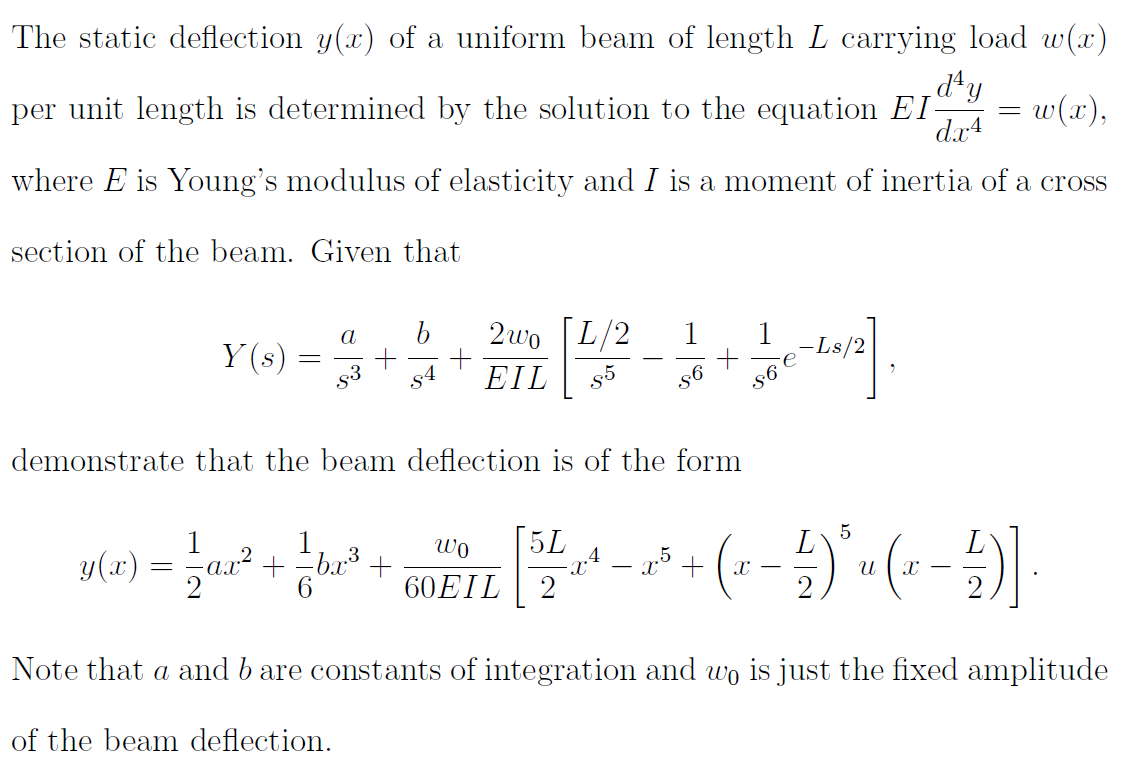 The static deflection $y(x)$ of a uniform beam of length $L$ carrying load $w(x)$ per unit length is determined by the solution to the equation $EI\frac{d^4y}{dx^4} = w(x)$, where $E$ is Young's modulus of elasticity and $I$ is a moment of inertia of a cross section of the beam. Given that

$$Y(s) = \frac{a}{s^3} + \frac{b}{s^4} + \frac{2w_0}{EIL}\left[\frac{L/2}{s^5} - \frac{1}{s^6} + \frac{1}{s^6}e^{-Ls/2}\right],$$

demonstrate that the beam deflection is of the form

$$y(x) = \frac{1}{2}ax^2 + \frac{1}{6}bx^3 + \frac{w_0}{60EIL}\left[\frac{5L}{2}x^4 - x^5 + \left(x - \frac{L}{2}\right)^5 u\left(x - \frac{L}{2}\right)\right].$$

Note that $a$ and $b$ are constants of integration and $w_0$ is just the fixed amplitude of the beam deflection.